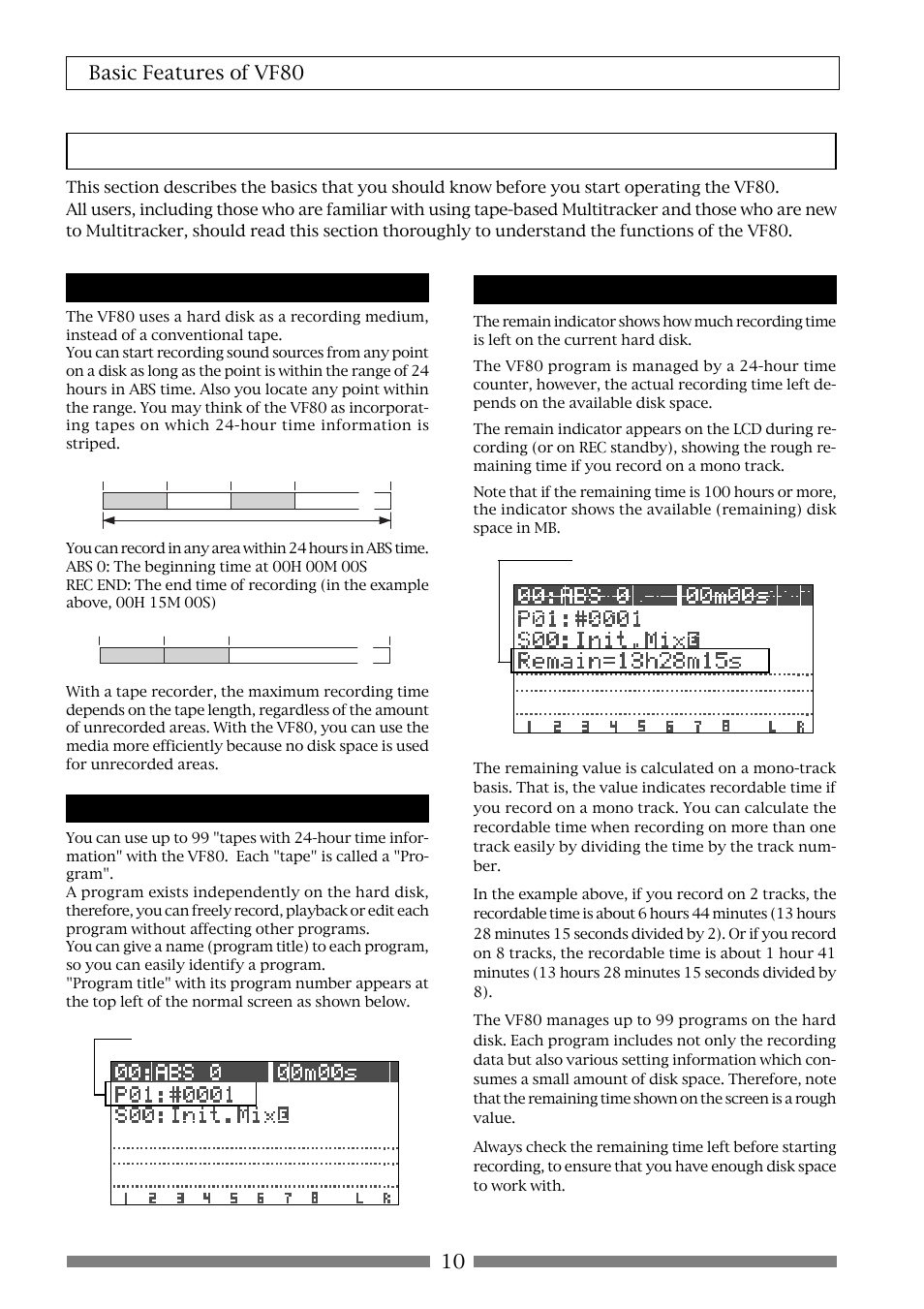 Basic Features of VF80

This section describes the basics that you should know before you start operating the VF80. All users, including those who are familiar with using tape-based Multitracker and those who are new to Multitracker, should read this section thoroughly to understand the functions of the VF80.

The VF80 uses a hard disk as a recording medium, instead of a conventional tape.
You can start recording sound sources from any point on a disk as long as the point is within the range of 24 hours in ABS time. Also you locate any point within the range. You may think of the VF80 as incorporating tapes on which 24-hour time information is striped.

You can record in any area within 24 hours in ABS time.
ABS 0: The beginning time at 00H 00M 00S
REC END: The end time of recording (in the example above, 00H 15M 00S)

With a tape recorder, the maximum recording time depends on the tape length, regardless of the amount of unrecorded areas. With the VF80, you can use the media more efficiently because no disk space is used for unrecorded areas.

You can use up to 99 "tapes with 24-hour time information" with the VF80. Each "tape" is called a "Program".
A program exists independently on the hard disk, therefore, you can freely record, playback or edit each program without affecting other programs.
You can give a name (program title) to each program, so you can easily identify a program.
"Program title" with its program number appears at the top left of the normal screen as shown below.

00:ABS 0 00m00s
P01:#0001
S00:Init.Mix
1 2 3 4 5 6 7 8 L R

The remain indicator shows how much recording time is left on the current hard disk.

The VF80 program is managed by a 24-hour time counter, however, the actual recording time left depends on the available disk space.

The remain indicator appears on the LCD during recording (or on REC standby), showing the rough remaining time if you record on a mono track.

Note that if the remaining time is 100 hours or more, the indicator shows the available (remaining) disk space in MB.

00:ABS 0 00m00s
P01:#0001
S00:Init.Mix
Remain=13h28m15s
1 2 3 4 5 6 7 8 L R

The remaining value is calculated on a mono-track basis. That is, the value indicates recordable time if you record on a mono track. You can calculate the recordable time when recording on more than one track easily by dividing the time by the track number.

In the example above, if you record on 2 tracks, the recordable time is about 6 hours 44 minutes (13 hours 28 minutes 15 seconds divided by 2). Or if you record on 8 tracks, the recordable time is about 1 hour 41 minutes (13 hours 28 minutes 15 seconds divided by 8).

The VF80 manages up to 99 programs on the hard disk. Each program includes not only the recording data but also various setting information which consumes a small amount of disk space. Therefore, note that the remaining time shown on the screen is a rough value.

Always check the remaining time left before starting recording, to ensure that you have enough disk space to work with.

10